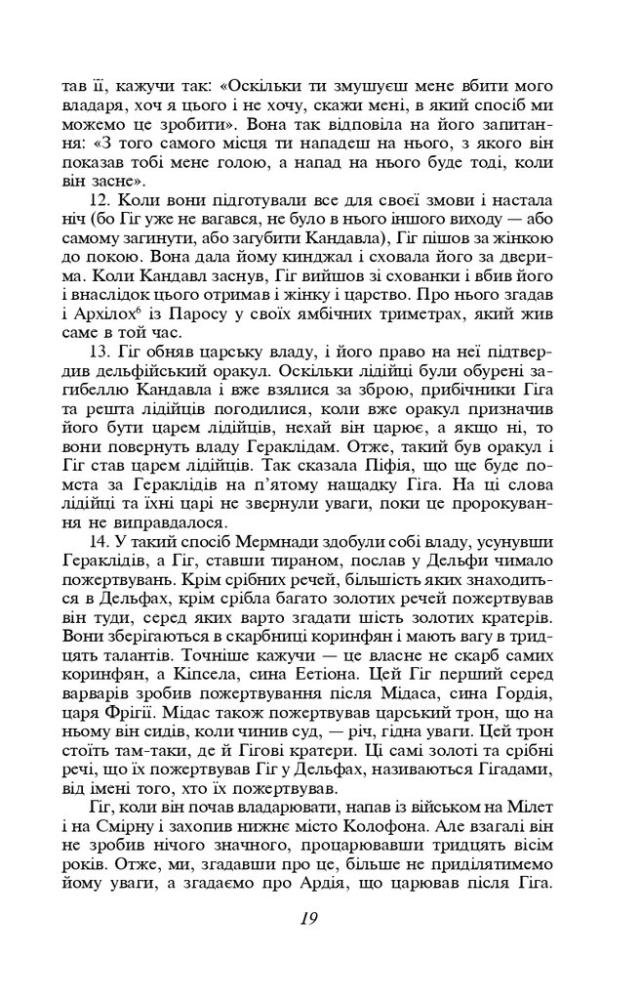 тав її, кажучи так: «Оскільки ти змушуєш мене вбити мого владаря, хоч я цього і не хочу, скажи мені, в який спосіб ми можемо це зробити». Вона так відповіла на його запитання: «З того самого місця ти нападеш на нього, з якого він показав тобі мене голою, а напад на нього буде тоді, коли він засне».

12. Коли вони підготували все для своєї змови і настала ніч (бо Гіг уже не вагався, не було в нього іншого виходу — або самому загинути, або загубити Кандавла), Гіг пішов за жінкою до покою. Вона дала йому кинджал і сховала його за дверима. Коли Кандавл заснув, Гіг вийшов зі схованки і вбив його і внаслідок цього отримав і жінку і царство. Про нього згадав і Архілох$^6$ із Паросу у своїх ямбічних триметрах, який жив саме в той час.

13. Гіг обняв царську владу, і його право на неї підтвердив дельфійський оракул. Оскільки лідійці були обурені загибеллю Кандавла і вже взялися за зброю, прибічники Гіга та решта лідійців погодилися, коли вже оракул призначив його бути царем лідійців, нехай він царює, а якщо ні, то вони повернуть владу Гераклідам. Отже, такий був оракул і Гіг став царем лідійців. Так сказала Піфія, що ще буде помста за Гераклідів на п'ятому нащадку Гіга. На ці слова лідійці та їхні царі не звернули уваги, поки це пророкування не виправдалося.

14. У такий спосіб Мермнади здобули собі владу, усунувши Гераклідів, а Гіг, ставши тираном, послав у Дельфи чимало пожертвувань. Крім срібних речей, більшість яких знаходиться в Дельфах, крім срібла багато золотих речей пожертвував він туди, серед яких варто згадати шість золотих кратерів. Вони зберігаються в скарбниці коринфян і мають вагу в тридцять талантів. Точніше кажучи — це власне не скарб самих коринфян, а Кіпсела, сина Еетіона. Цей Гіг перший серед варварів зробив пожертвування після Мідаса, сина Гордія, царя Фрігії. Мідас також пожертвував царський трон, що на ньому він сидів, коли чинив суд, — річ, гідна уваги. Цей трон стоїть там-таки, де й Гігові кратери. Ці самі золоті та срібні речі, що їх пожертвував Гіг у Дельфах, називаються Гігадами, від імені того, хто їх пожертвував.

Гіг, коли він почав владарювати, напав із військом на Мілет і на Смірну і захопив нижнє місто Колофона. Але взагалі він не зробив нічого значного, процарювавши тридцять вісім років. Отже, ми, згадавши про це, більше не приділятимемо йому уваги, а згадаємо про Ардія, що царював після Гіга.

19